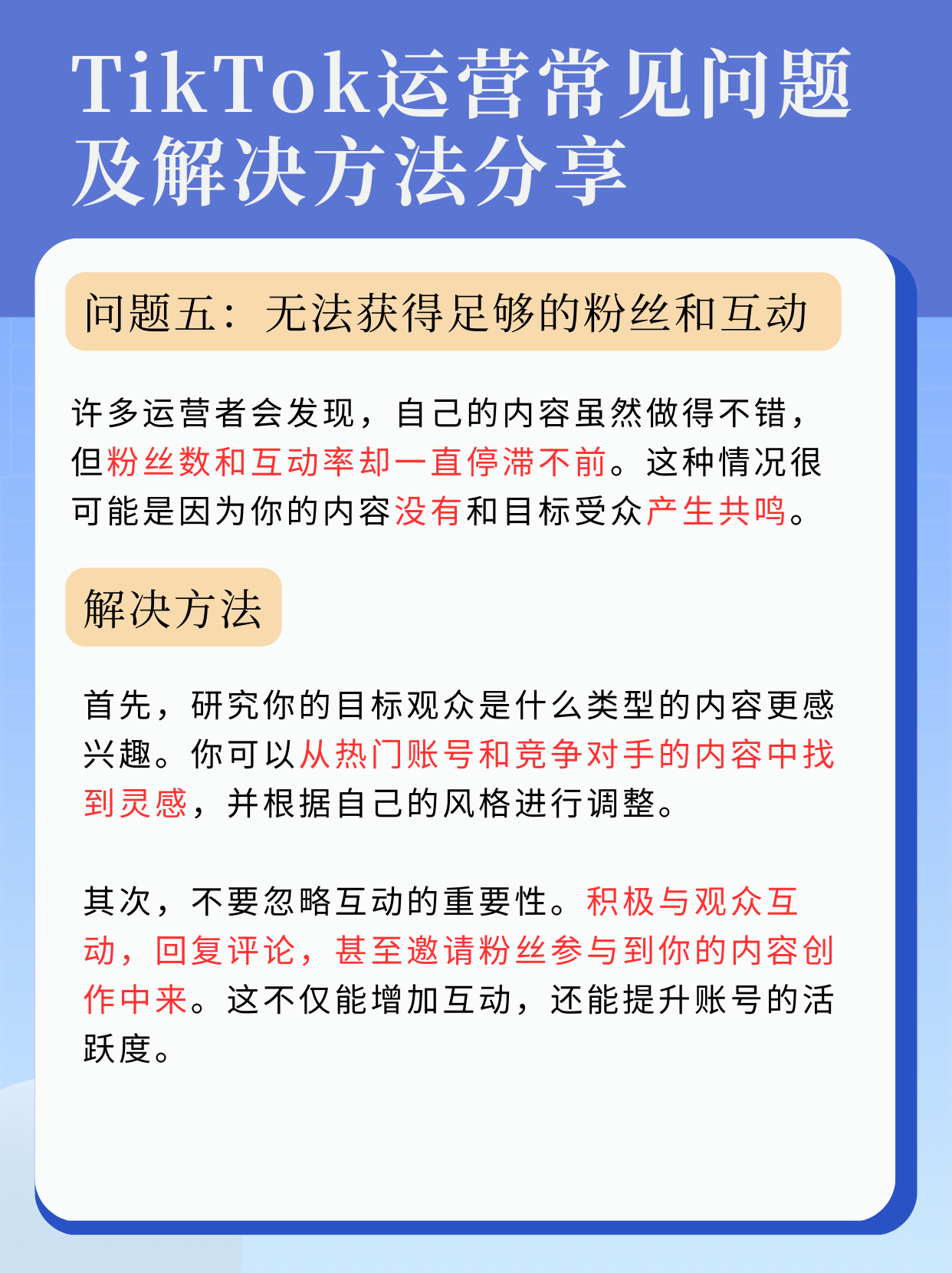 TikTok运营常见问题及解决方法分享

问题五：无法获得足够的粉丝和互动

许多运营者会发现，自己的内容虽然做得不错，但粉丝数和互动率却一直停滞不前。这种情况很可能是因为你的内容没有和目标受众产生共鸣。

解决方法

首先，研究你的目标观众是什么类型的内容更感兴趣。你可以从热门账号和竞争对手的内容中找到灵感，并根据自己的风格进行调整。

其次，不要忽略互动的重要性。积极与观众互动，回复评论，甚至邀请粉丝参与到你的内容创作中来。这不仅能增加互动，还能提升账号的活跃度。